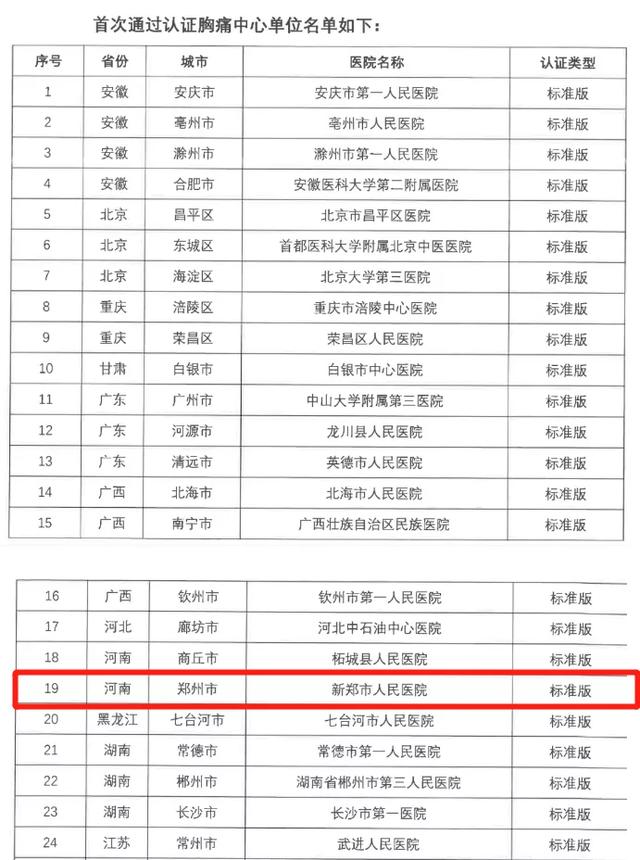 首次通过认证胸痛中心单位名单如下：

| 序号 | 省份 | 城市 | 医院名称 | 认证类型 |
|---|---|---|---|---|
| 1 | 安徽 | 安庆市 | 安庆市第一人民医院 | 标准版 |
| 2 | 安徽 | 亳州市 | 亳州市人民医院 | 标准版 |
| 3 | 安徽 | 滁州市 | 滁州市第一人民医院 | 标准版 |
| 4 | 安徽 | 合肥市 | 安徽医科大学第二附属医院 | 标准版 |
| 5 | 北京 | 昌平区 | 北京市昌平区医院 | 标准版 |
| 6 | 北京 | 东城区 | 首都医科大学附属北京中医医院 | 标准版 |
| 7 | 北京 | 海淀区 | 北京大学第三医院 | 标准版 |
| 8 | 重庆 | 涪陵区 | 重庆市涪陵中心医院 | 标准版 |
| 9 | 重庆 | 荣昌区 | 荣昌区人民医院 | 标准版 |
| 10 | 甘肃 | 白银市 | 白银市中心医院 | 标准版 |
| 11 | 广东 | 广州市 | 中山大学附属第三医院 | 标准版 |
| 12 | 广东 | 河源市 | 龙川县人民医院 | 标准版 |
| 13 | 广东 | 清远市 | 英德市人民医院 | 标准版 |
| 14 | 广西 | 北海市 | 北海市人民医院 | 标准版 |
| 15 | 广西 | 南宁市 | 广西壮族自治区民族医院 | 标准版 |

| 16 | 广西 | 钦州市 | 钦州市第一人民医院 | 标准版 |
|---|---|---|---|---|
| 17 | 河北 | 廊坊市 | 河北中石油中心医院 | 标准版 |
| 18 | 河南 | 商丘市 | 柘城县人民医院 | 标准版 |
| 19 | 河南 | 郑州市 | 新郑市人民医院 | 标准版 |
| 20 | 黑龙江 | 七台河市 | 七台河市人民医院 | 标准版 |
| 21 | 湖南 | 常德市 | 常德市第一人民医院 | 标准版 |
| 22 | 湖南 | 郴州市 | 湖南省郴州市第三人民医院 | 标准版 |
| 23 | 湖南 | 长沙市 | 长沙市第一医院 | 标准版 |
| 24 | 江苏 | 常州市 | 武进人民医院 | 标准版 |